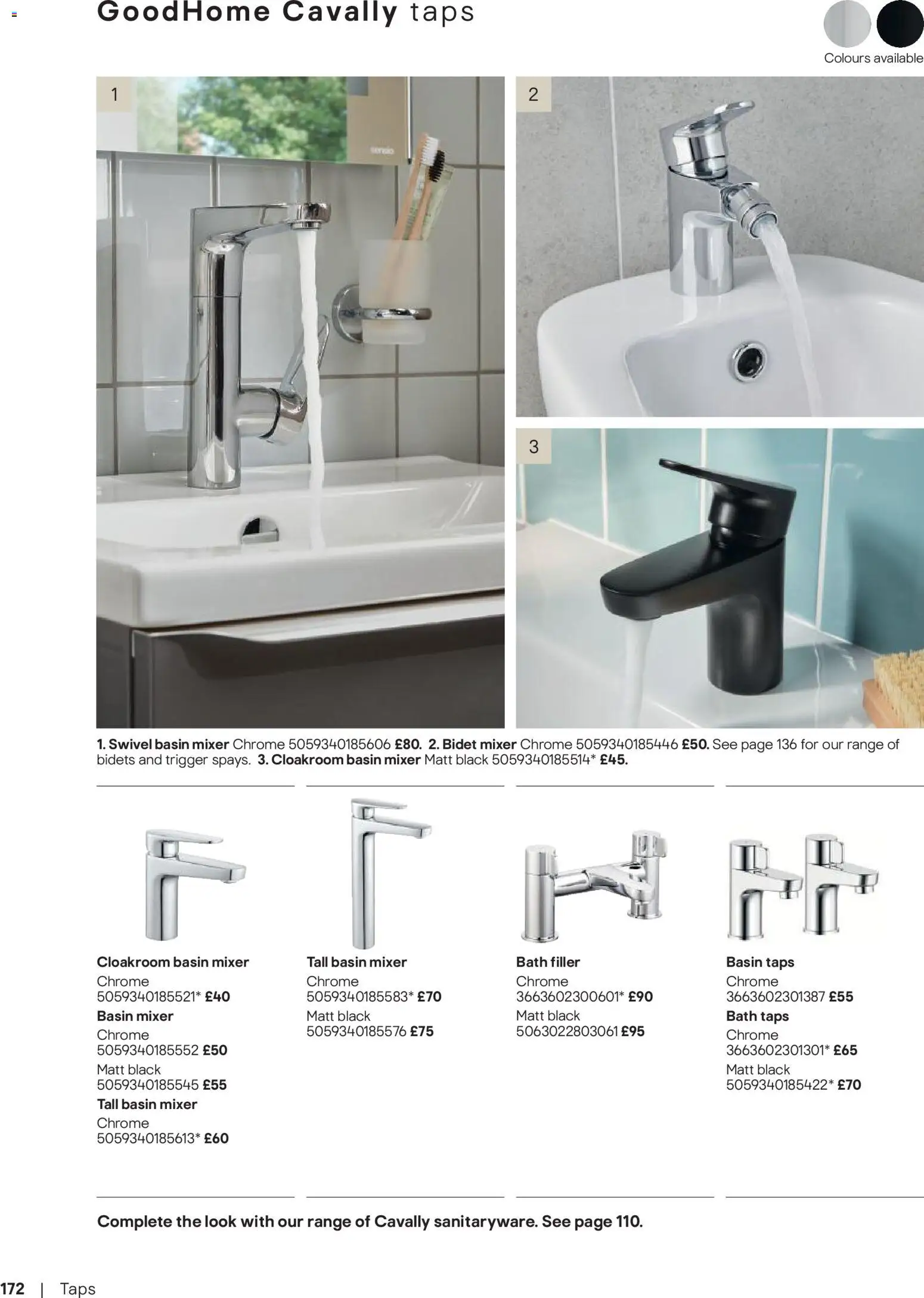 GoodHome Cavally taps

Colours available

1

2

3

1. Swivel basin mixer Chrome 5059340185606 £80. 2. Bidet mixer Chrome 5059340185446 £50. See page 136 for our range of bidets and trigger spays. 3. Cloakroom basin mixer Matt black 5059340185514* £45.

Cloakroom basin mixer
Chrome
5059340185521* £40
Basin mixer
Chrome
5059340185552 £50
Matt black
5059340185545 £55
Tall basin mixer
Chrome
5059340185613* £60

Tall basin mixer
Chrome
5059340185583* £70
Matt black
5059340185576 £75

Bath filler
Chrome
3663602300601* £90
Matt black
5063022803061 £95

Basin taps
Chrome
3663602301387 £55
Bath taps
Chrome
3663602301301* £65
Matt black
5059340185422* £70

Complete the look with our range of Cavally sanitaryware. See page 110.

172 | Taps